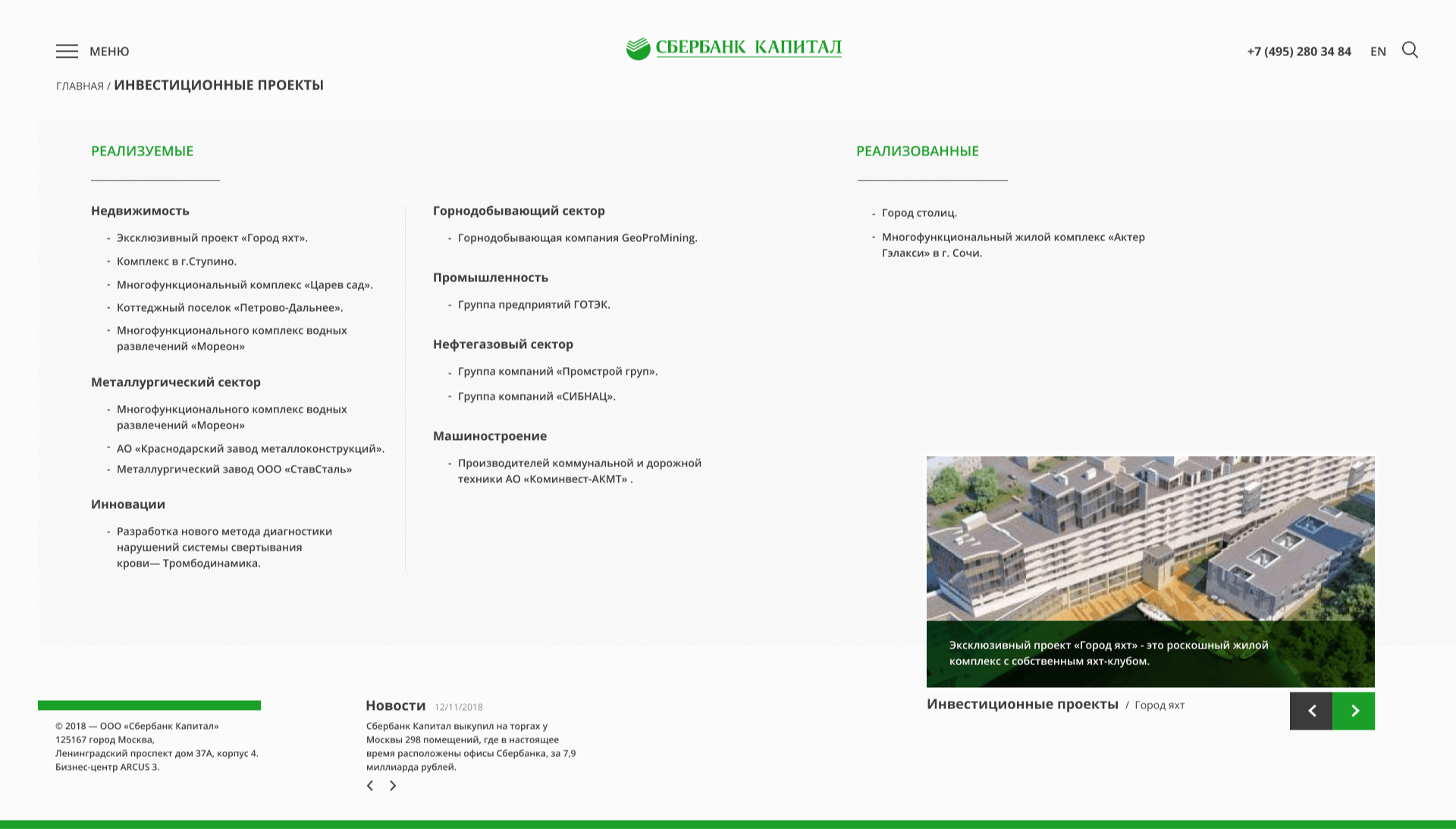 МЕНЮ

СБЕРБАНК КАПИТАЛ

+7 (495) 280 34 84 EN

ГЛАВНАЯ / ИНВЕСТИЦИОННЫЕ ПРОЕКТЫ

РЕАЛИЗУЕМЫЕ

Недвижимость

- Эксклюзивный проект «Город яхт».
- Комплекс в г.Ступино.
- Многофункциональный комплекс «Царев сад».
- Коттеджный поселок «Петрово-Дальнее».
- Многофункционального комплекс водных развлечений «Мореон»

Металлургический сектор

- Многофункционального комплекс водных развлечений «Мореон»
- АО «Краснодарский завод металлоконструкций».
- Металлургический завод ООО «СтавСталь»

Инновации

- Разработка нового метода диагностики нарушений системы свертывания крови— Тромбодинамика.

Горнодобывающий сектор

- Горнодобывающая компания GeoProMining.

Промышленность

- Группа предприятий ГОТЭК.

Нефтегазовый сектор

- Группа компаний «Промстрой груп».
- Группа компаний «СИБНАЦ».

Машиностроение

- Производителей коммунальной и дорожной техники АО «Коминвест-АКМТ» .

РЕАЛИЗОВАННЫЕ

- Город столиц.
- Многофункциональный жилой комплекс «Актер Гэлакси» в г. Сочи.

Эксклюзивный проект «Город яхт» - это роскошный жилой комплекс с собственным яхт-клубом.

Инвестиционные проекты / Город яхт

© 2018 — ООО «Сбербанк Капитал»
125167 город Москва,
Ленинградский проспект дом 37А, корпус 4.
Бизнес-центр ARCUS 3.

Новости 12/11/2018

Сбербанк Капитал выкупил на торгах у Москвы 298 помещений, где в настоящее время расположены офисы Сбербанка, за 7,9 миллиарда рублей.